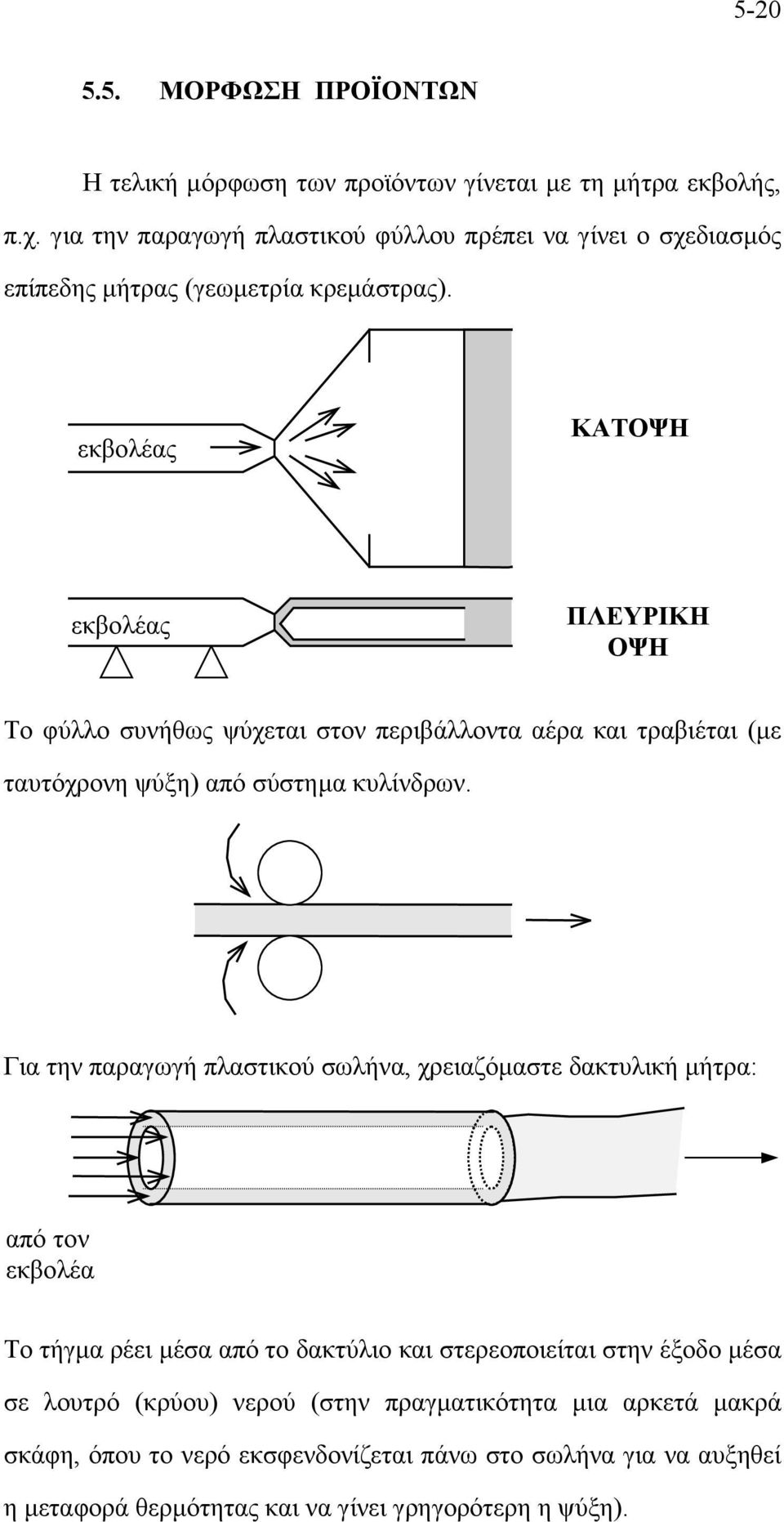 5-20

5.5. ΜΟΡΦΩΣΗ ΠΡΟΪΟΝΤΩΝ

Η τελική μόρφωση των προϊόντων γίνεται με τη μήτρα εκβολής, π.χ. για την παραγωγή πλαστικού φύλλου πρέπει να γίνει ο σχεδιασμός επίπεδης μήτρας (γεωμετρία κρεμάστρας).

εκβολέας

ΚΑΤΟΨΗ

εκβολέας

ΠΛΕΥΡΙΚΗ ΟΨΗ

Το φύλλο συνήθως ψύχεται στον περιβάλλοντα αέρα και τραβιέται (με ταυτόχρονη ψύξη) από σύστημα κυλίνδρων.

Για την παραγωγή πλαστικού σωλήνα, χρειαζόμαστε δακτυλική μήτρα:

από τον εκβολέα

Το τήγμα ρέει μέσα από το δακτύλιο και στερεοποιείται στην έξοδο μέσα σε λουτρό (κρύου) νερού (στην πραγματικότητα μια αρκετά μακρά σκάφη, όπου το νερό εκσφενδονίζεται πάνω στο σωλήνα για να αυξηθεί η μεταφορά θερμότητας και να γίνει γρηγορότερη η ψύξη).